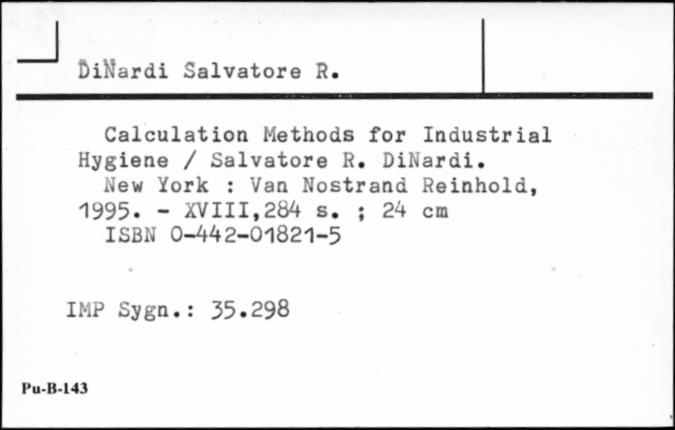 DiNardi Salvatore R.

Calculation Methods for Industrial Hygiene / Salvatore R. DiNardi.

New York : Van Nostrand Reinhold, 1995. - XVIII,284 s. ; 24 cm

ISBN 0-442-01821-5

IMP Sygn.: 35.298

Pu-B-143